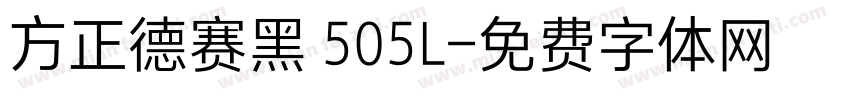 方正德赛黑 505L-免费字体网